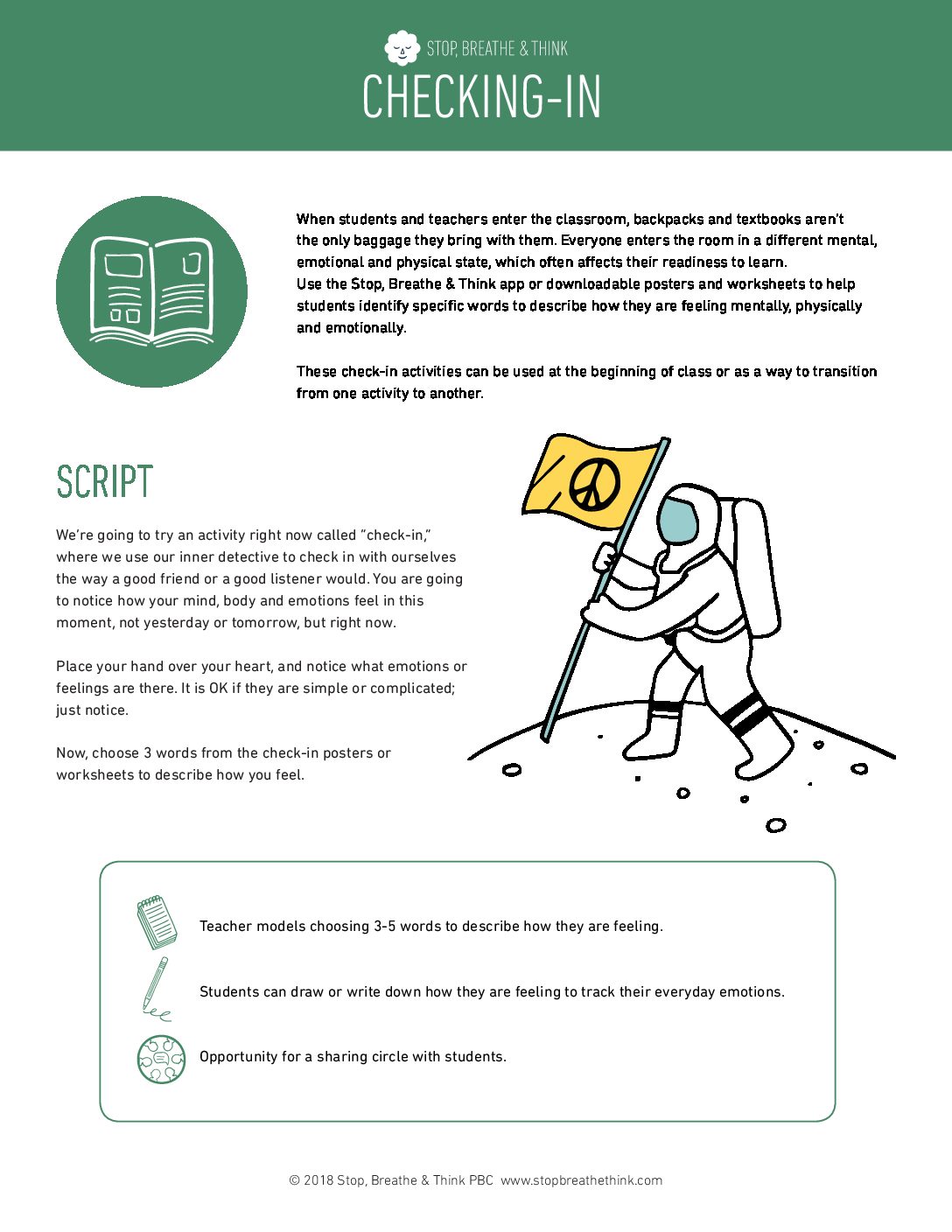 STOP, BREATHE & THINK

CHECKING-IN

When students and teachers enter the classroom, backpacks and textbooks aren't the only baggage they bring with them. Everyone enters the room in a different mental, emotional and physical state, which often affects their readiness to learn.
Use the Stop, Breathe & Think app or downloadable posters and worksheets to help students identify specific words to describe how they are feeling mentally, physically and emotionally.

These check-in activities can be used at the beginning of class or as a way to transition from one activity to another.

SCRIPT

We're going to try an activity right now called "check-in," where we use our inner detective to check in with ourselves the way a good friend or a good listener would. You are going to notice how your mind, body and emotions feel in this moment, not yesterday or tomorrow, but right now.

Place your hand over your heart, and notice what emotions or feelings are there. It is OK if they are simple or complicated; just notice.

Now, choose 3 words from the check-in posters or worksheets to describe how you feel.

Teacher models choosing 3-5 words to describe how they are feeling.

Students can draw or write down how they are feeling to track their everyday emotions.

Opportunity for a sharing circle with students.

© 2018 Stop, Breathe & Think PBC www.stopbreathethink.com